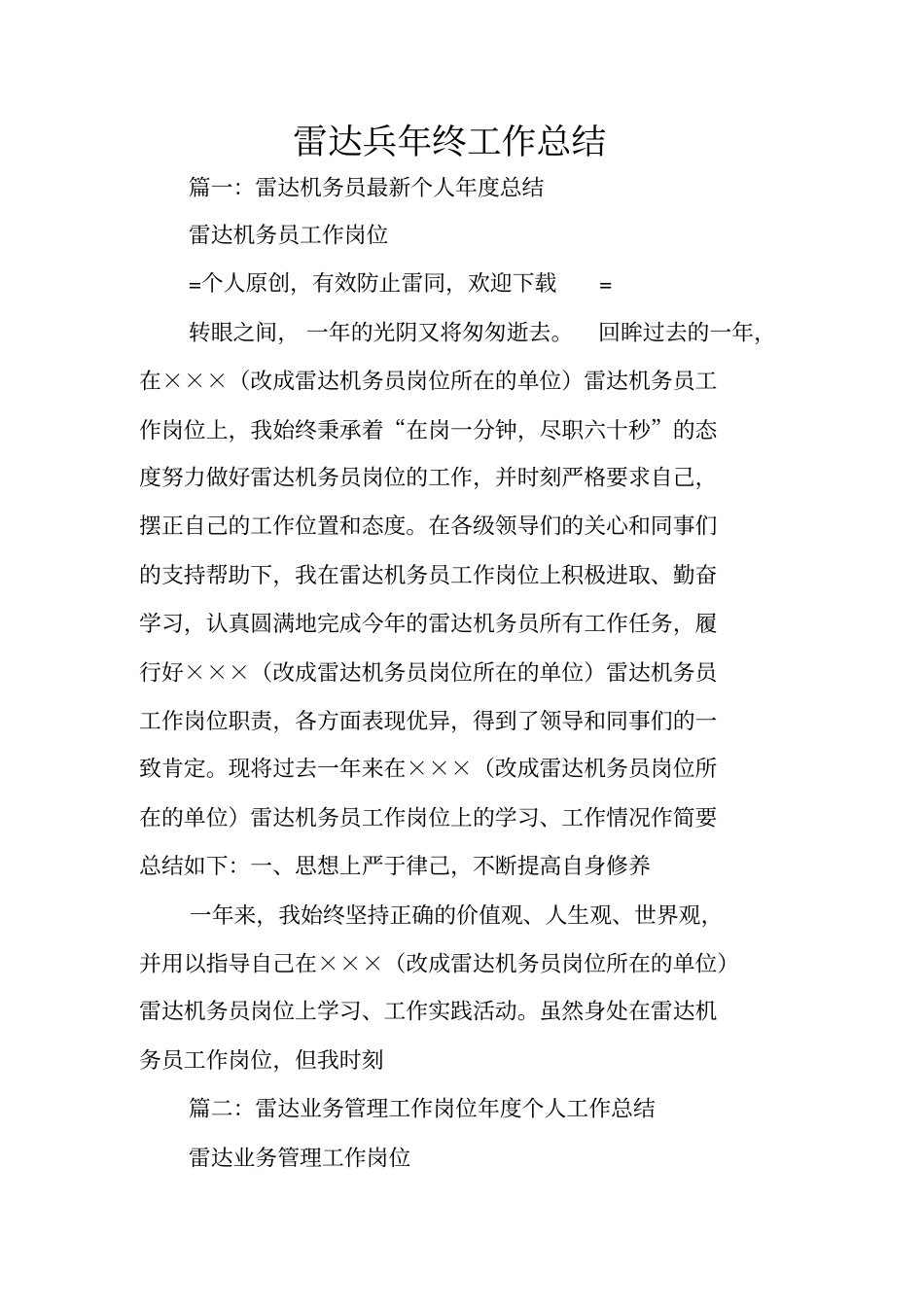 雷达兵年终工作总结

篇一：雷达机务员最新个人年度总结

雷达机务员工作岗位

=个人原创，有效防止雷同，欢迎下载 =

转眼之间，一年的光阴又将匆匆逝去。回眸过去的一年，在×××（改成雷达机务员岗位所在的单位）雷达机务员工作岗位上，我始终秉承着“在岗一分钟，尽职六十秒”的态度努力做好雷达机务员岗位的工作，并时刻严格要求自己，摆正自己的工作位置和态度。在各级领导们的关心和同事们的支持帮助下，我在雷达机务员工作岗位上积极进取、勤奋学习，认真圆满地完成今年的雷达机务员所有工作任务，履行好×××（改成雷达机务员岗位所在的单位）雷达机务员工作岗位职责，各方面表现优异，得到了领导和同事们的一致肯定。现将过去一年来在×××（改成雷达机务员岗位所在的单位）雷达机务员工作岗位上的学习、工作情况作简要总结如下：一、思想上严于律己，不断提高自身修养

一年来，我始终坚持正确的价值观、人生观、世界观，并用以指导自己在×××（改成雷达机务员岗位所在的单位）雷达机务员岗位上学习、工作实践活动。虽然身处在雷达机务员工作岗位，但我时刻

篇二：雷达业务管理工作岗位年度个人工作总结

雷达业务管理工作岗位